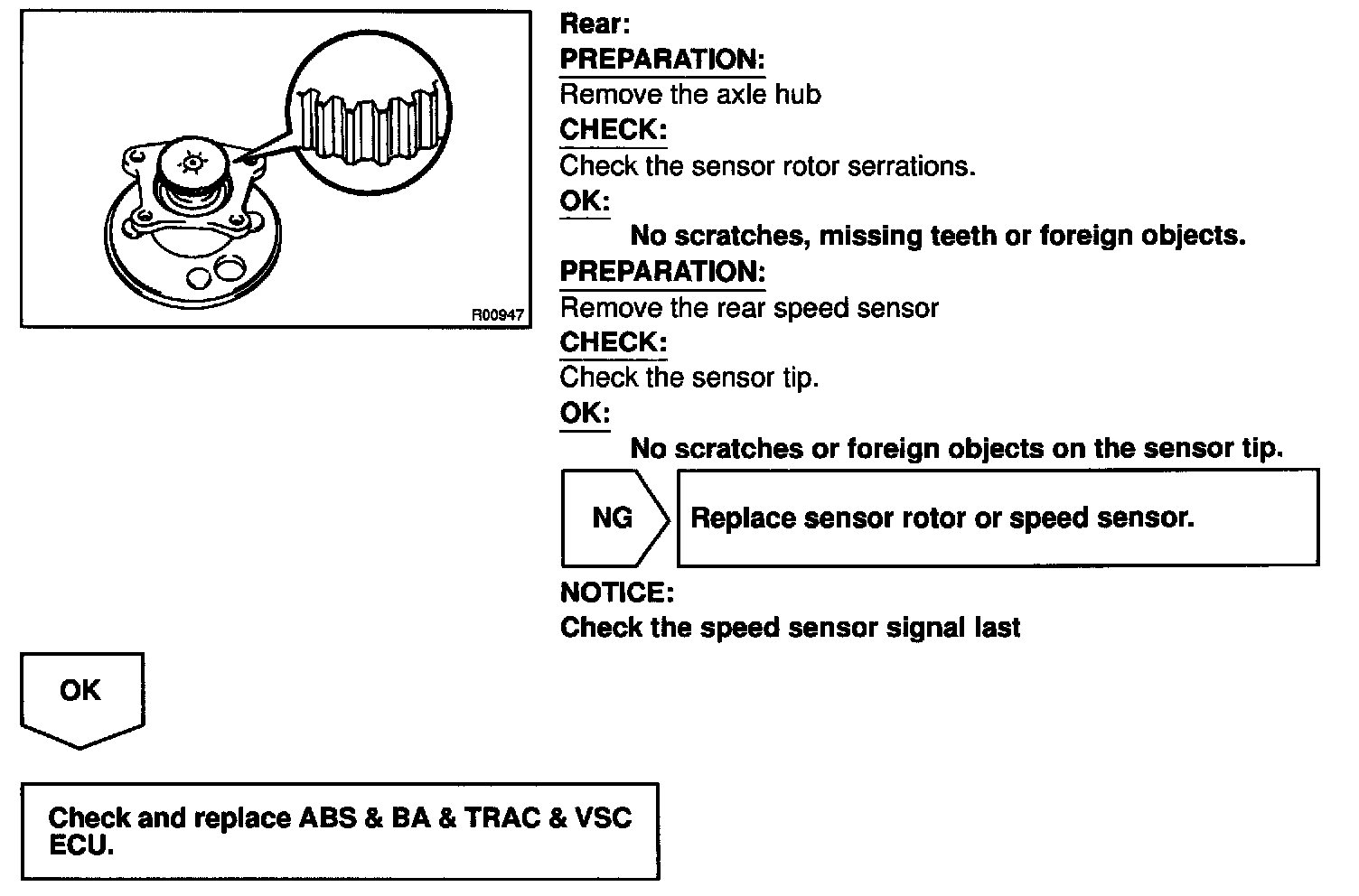 R00947

Rear:
PREPARATION:
Remove the axle hub
CHECK:
Check the sensor rotor serrations.
OK:
No scratches, missing teeth or foreign objects.
PREPARATION:
Remove the rear speed sensor
CHECK:
Check the sensor tip.
OK:
No scratches or foreign objects on the sensor tip.

NG

Replace sensor rotor or speed sensor.

NOTICE:
Check the speed sensor signal last

OK

Check and replace ABS & BA & TRAC & VSC ECU.